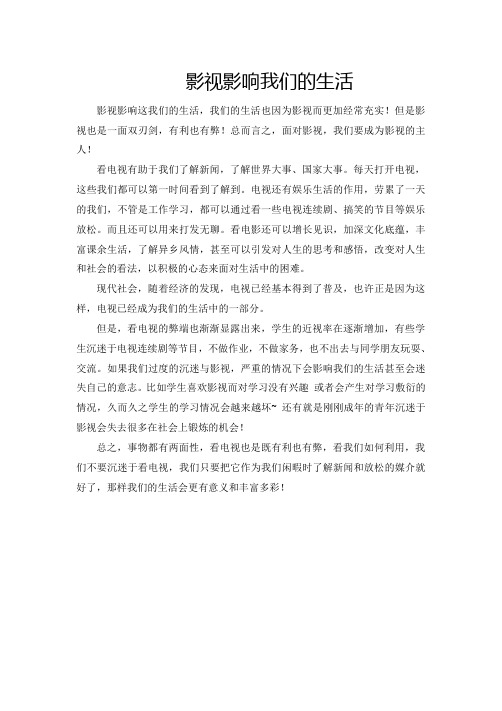 影视影响我们的生活

影视影响这我们的生活，我们的生活也因为影视而更加经常充实！但是影视也是一面双刃剑，有利也有弊！总而言之，面对影视，我们要成为影视的主人！

看电视有助于我们了解新闻，了解世界大事、国家大事。每天打开电视，这些我们都可以第一时间看到了解到。电视还有娱乐生活的作用，劳累了一天的我们，不管是工作学习，都可以通过看一些电视连续剧、搞笑的节目等娱乐放松。而且还可以用来打发无聊。看电影还可以增长见识，加深文化底蕴，丰富课余生活，了解异乡风情，甚至可以引发对人生的思考和感悟，改变对人生和社会的看法，以积极的心态来面对生活中的困难。

现代社会，随着经济的发现，电视已经基本得到了普及，也许正是因为这样，电视已经成为我们的生活中的一部分。

但是，看电视的弊端也渐渐显露出来，学生的近视率在逐渐增加，有些学生沉迷于电视连续剧等节目，不做作业，不做家务，也不出去与同学朋友玩耍、交流。如果我们过度的沉迷与影视，严重的情况下会影响我们的生活甚至会迷失自己的意志。比如学生喜欢影视而对学习没有兴趣 或者会产生对学习敷衍的情况，久而久之学生的学习情况会越来越坏~ 还有就是刚刚成年的青年沉迷于影视会失去很多在社会上锻炼的机会！

总之，事物都有两面性，看电视也是既有利也有弊，看我们如何利用，我们不要沉迷于看电视，我们只要把它作为我们闲暇时了解新闻和放松的媒介就好了，那样我们的生活会更有意义和丰富多彩！